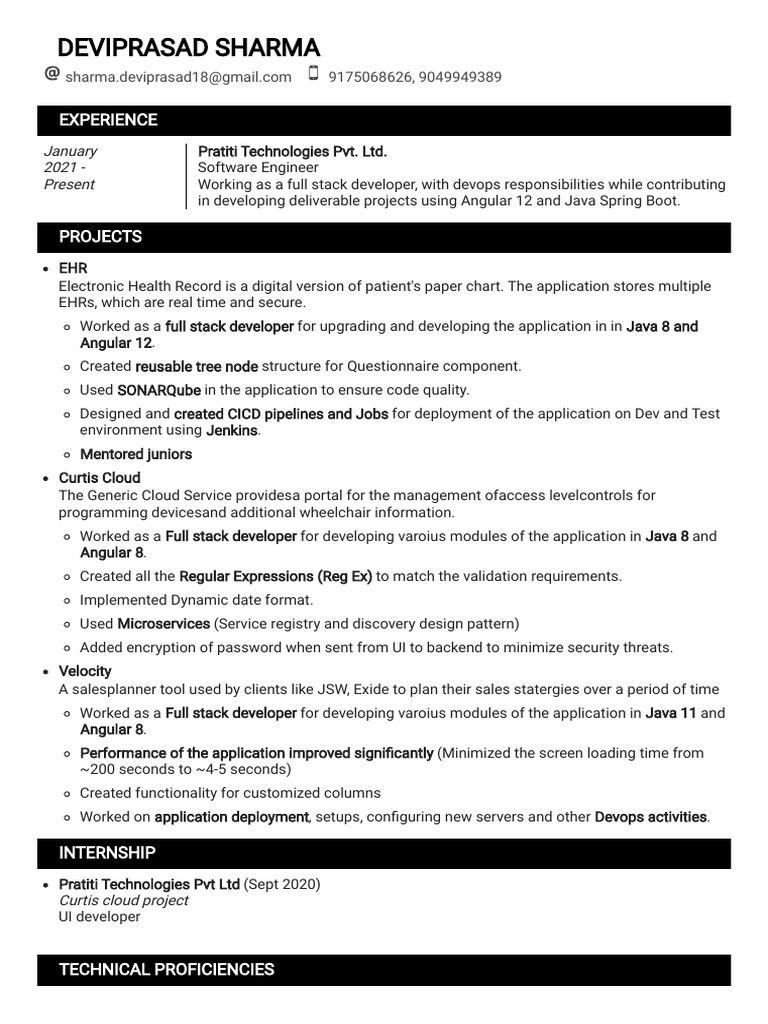 DEVIPRASAD SHARMA

@ sharma.deviprasad18@gmail.com 9175068626, 9049949389

EXPERIENCE

January 2021 - Present

Pratiti Technologies Pvt. Ltd.
Software Engineer
Working as a full stack developer, with devops responsibilities while contributing in developing deliverable projects using Angular 12 and Java Spring Boot.

PROJECTS

• EHR
Electronic Health Record is a digital version of patient's paper chart. The application stores multiple EHRs, which are real time and secure.
◦ Worked as a full stack developer for upgrading and developing the application in in Java 8 and Angular 12.
◦ Created reusable tree node structure for Questionnaire component.
◦ Used SONARQube in the application to ensure code quality.
◦ Designed and created CICD pipelines and Jobs for deployment of the application on Dev and Test environment using Jenkins.
◦ Mentored juniors

• Curtis Cloud
The Generic Cloud Service providesa portal for the management ofaccess levelcontrols for programming devicesand additional wheelchair information.
◦ Worked as a Full stack developer for developing varoius modules of the application in Java 8 and Angular 8.
◦ Created all the Regular Expressions (Reg Ex) to match the validation requirements.
◦ Implemented Dynamic date format.
◦ Used Microservices (Service registry and discovery design pattern)
◦ Added encryption of password when sent from UI to backend to minimize security threats.

• Velocity
A salesplanner tool used by clients like JSW, Exide to plan their sales statergies over a period of time
◦ Worked as a Full stack developer for developing varoius modules of the application in Java 11 and Angular 8.
◦ Performance of the application improved significantly (Minimized the screen loading time from ~200 seconds to ~4-5 seconds)
◦ Created functionality for customized columns
◦ Worked on application deployment, setups, configuring new servers and other Devops activities.

INTERNSHIP

• Pratiti Technologies Pvt Ltd (Sept 2020)
Curtis cloud project
UI developer

TECHNICAL PROFICIENCIES